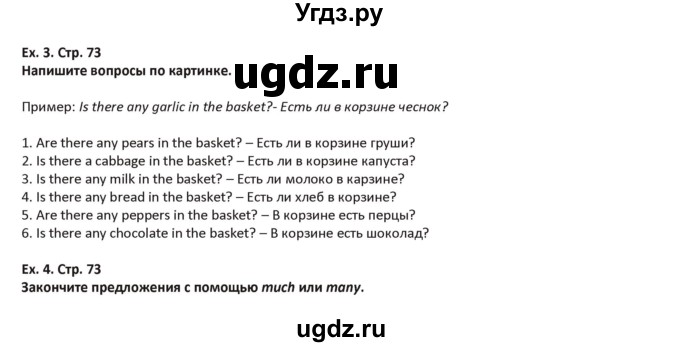 Угдз.ру

Ex. 3. Стр. 73
Напишите вопросы по картинке. ugdz.ru

Пример: Is there any garlic in the basket?- Есть ли в корзине чеснок?

1. Are there any pears in the basket? – Есть ли в корзине груши?
2. Is there a cabbage in the basket? – Есть ли в корзине капуста?
3. Is there any milk in the basket? – Есть ли молоко в карзине?
4. Is there any bread in the basket? – Есть ли хлеб в корзине?
5. Are there any peppers in the basket? – В корзине есть перцы?
6. Is there any chocolate in the basket? – В корзине есть шоколад?

Ex. 4. Стр. 73
Закончите предложения с помощью much или many.

ugdz.ru